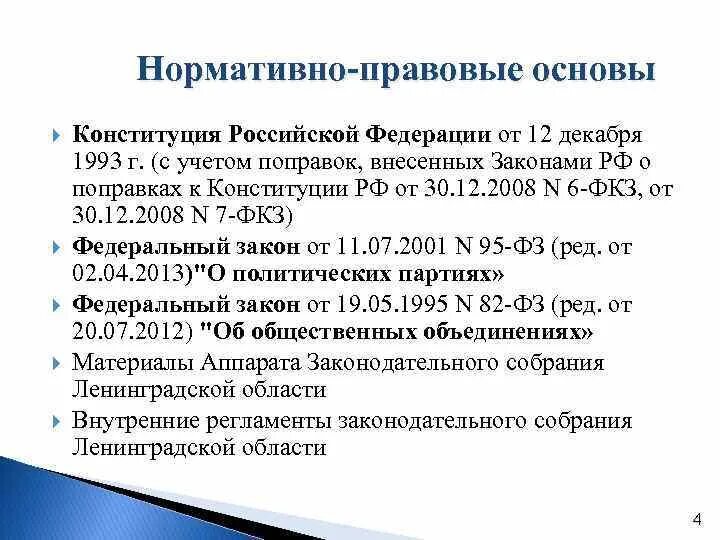 Нормативно-правовые основы

Конституция Российской Федерации от 12 декабря 1993 г. (с учетом поправок, внесенных Законами РФ о поправках к Конституции РФ от 30.12.2008 N 6-ФКЗ, от 30.12.2008 N 7-ФКЗ)

Федеральный закон от 11.07.2001 N 95-ФЗ (ред. от 02.04.2013)"О политических партиях»

Федеральный закон от 19.05.1995 N 82-ФЗ (ред. от 20.07.2012) "Об общественных объединениях»

Материалы Аппарата Законодательного собрания Ленинградской области

Внутренние регламенты законодательного собрания Ленинградской области

4